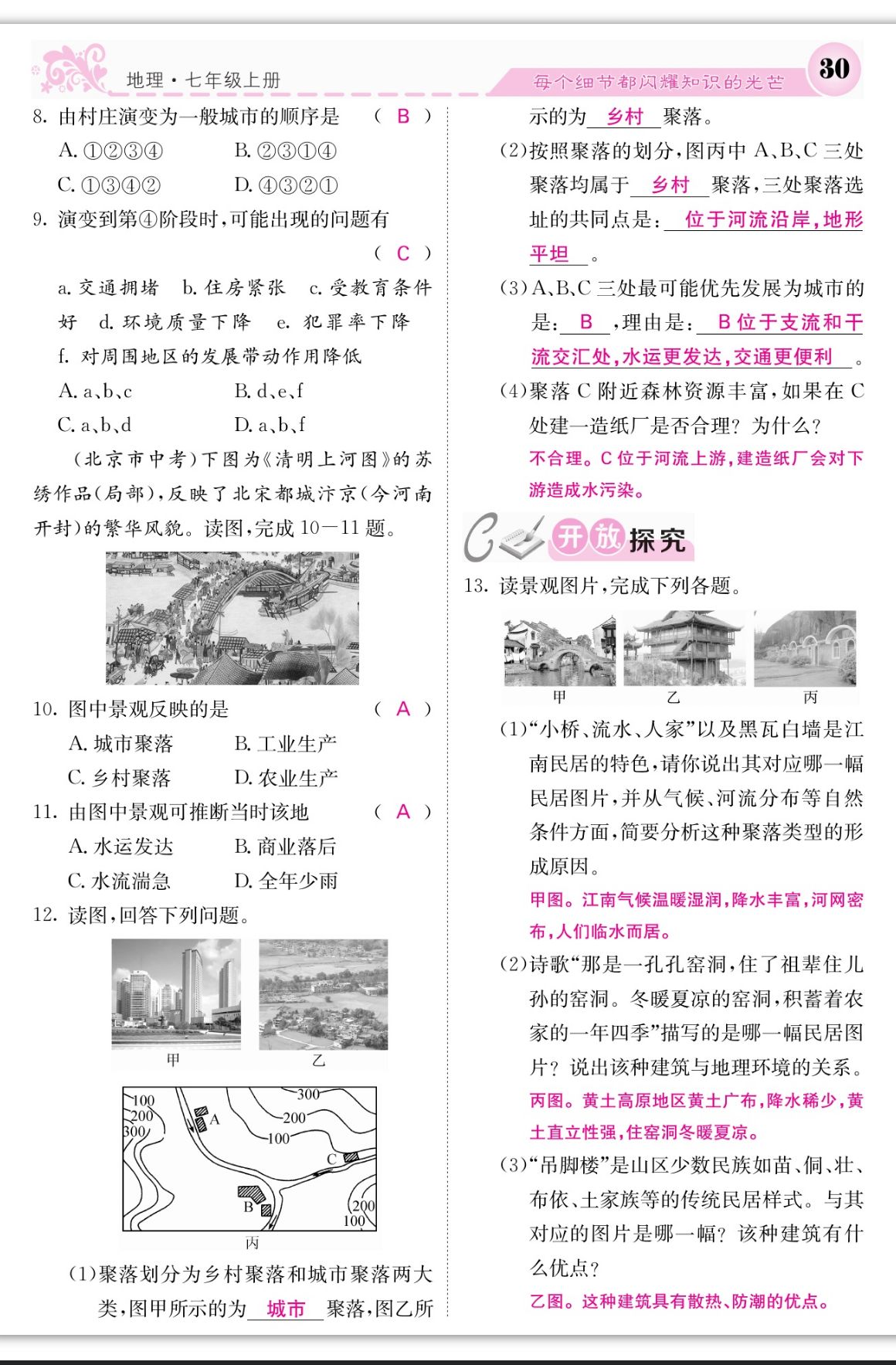 地理·七年级上册

每个细节都闪耀知识的光芒

30

8. 由村庄演变为一般城市的顺序是 （ B ）

A. ①②③④ B. ②③①④

C. ①③④② D. ④③②①

9. 演变到第④阶段时，可能出现的问题有 （ C ）

a. 交通拥堵 b. 住房紧张 c. 受教育条件好 d. 环境质量下降 e. 犯罪率下降 f. 对周围地区的发展带动作用降低

A. a、b、c B. d、e、f

C. a、b、d D. a、b、f

（北京市中考）下图为《清明上河图》的苏绣作品（局部），反映了北宋都城汴京（今河南开封）的繁华风貌。读图，完成10—11题。

10. 图中景观反映的是 （ A ）

A. 城市聚落 B. 工业生产

C. 乡村聚落 D. 农业生产

11. 由图中景观可推断当时该地 （ A ）

A. 水运发达 B. 商业落后

C. 水流湍急 D. 全年少雨

12. 读图，回答下列问题。

甲 乙

100 200 300 A 300 200 100 C B 200 100

丙

(1)聚落划分为乡村聚落和城市聚落两大类，图甲所示的为 城市 聚落，图乙所示的为 乡村 聚落。

(2)按照聚落的划分，图丙中A、B、C三处聚落均属于 乡村 聚落，三处聚落选址的共同点是： 位于河流沿岸，地形平坦 。

(3)A、B、C三处最可能优先发展为城市的是： B ，理由是： B位于支流和干流交汇处，水运更发达，交通更便利 。

(4)聚落C附近森林资源丰富，如果在C处建一造纸厂是否合理？为什么？

不合理。C位于河流上游，建造纸厂会对下游造成水污染。

C 开放探究

13. 读景观图片，完成下列各题。

甲 乙 丙

(1)“小桥、流水、人家”以及黑瓦白墙是江南民居的特色，请你说出其对应哪一幅民居图片，并从气候、河流分布等自然条件方面，简要分析这种聚落类型的形成原因。

甲图。江南气候温暖湿润，降水丰富，河网密布，人们临水而居。

(2)诗歌“那是一孔孔窑洞，住了祖辈住儿孙的窑洞。冬暖夏凉的窑洞，积蓄着农家的一年四季”描写的是哪一幅民居图片？说出该种建筑与地理环境的关系。

丙图。黄土高原地区黄土广布，降水稀少，黄土直立性强，住窑洞冬暖夏凉。

(3)“吊脚楼”是山区少数民族如苗、侗、壮、布依、土家族等的传统民居样式。与其对应的图片是哪一幅？该种建筑有什么优点？

乙图。这种建筑具有散热、防潮的优点。